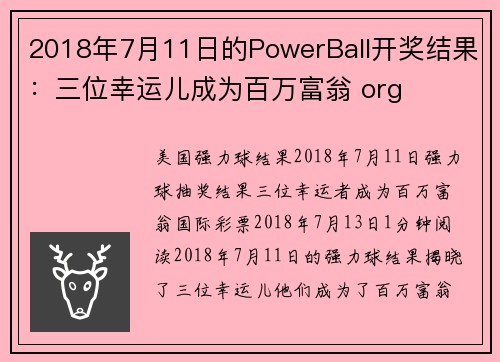 2018年7月11日的PowerBall开奖结果：三位幸运儿成为百万富翁 org

美国强力球结果2018年7月11日强力球抽奖结果三位幸运者成为百万富翁国际彩票2018年7月13日1分钟阅读2018年7月11日的强力球结果揭晓了三位幸运儿他们成为了百万富翁